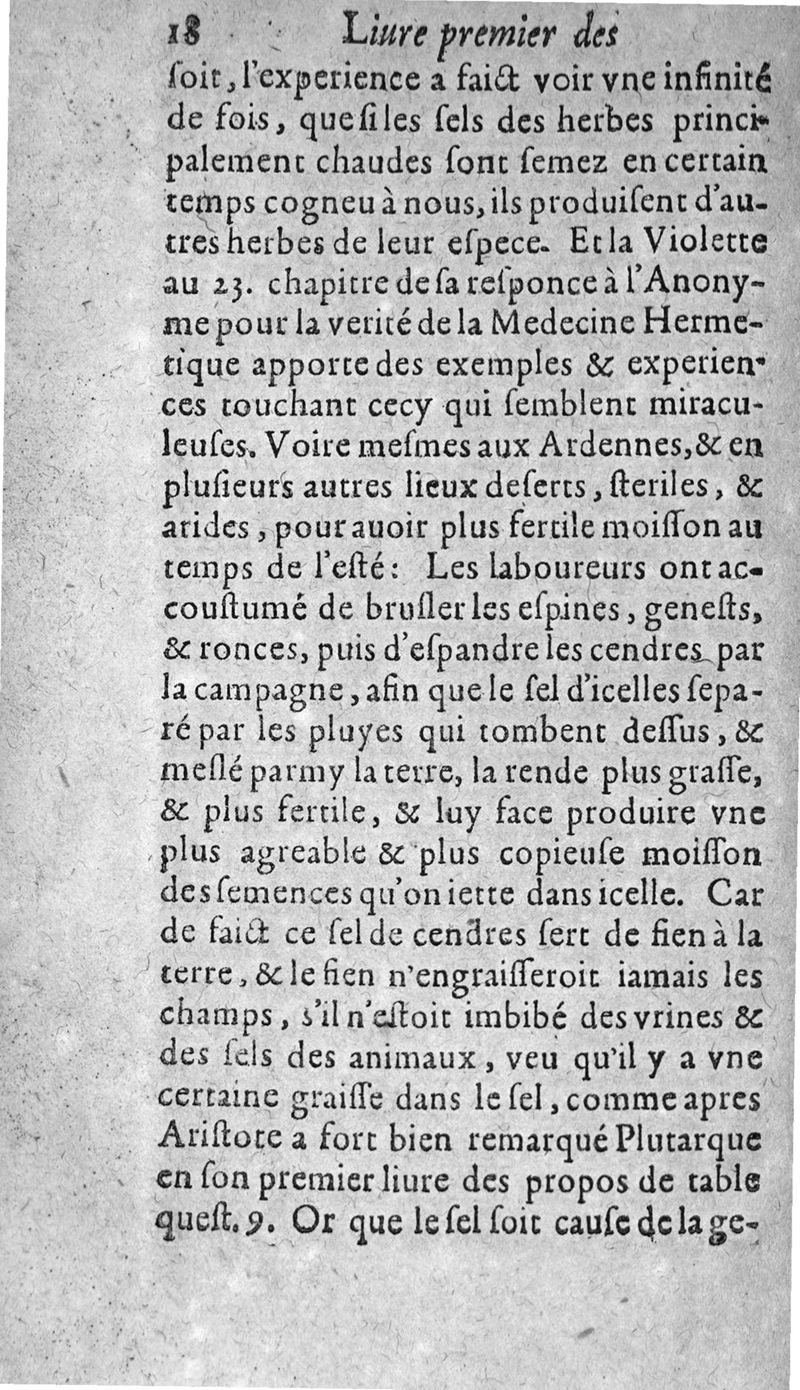 18 Liure premier des

ſoit, l'experience a faict voir vne infinité de fois, que ſi les ſels des herbes principalement chaudes ſont ſemez en certain temps cogneu à nous, ils produiſent d'autres herbes de leur eſpece. Et la Violette au 23. chapitre de ſa reſponce à l'Anonyme pour la verité de la Medecine Hermetique apporte des exemples & experiences touchant cecy qui ſemblent miraculeuſes. Voire meſmes aux Ardennes, & en pluſieurs autres lieux deſerts, ſteriles, & arides, pour auoir plus fertile moiſſon au temps de l'eſté: Les laboureurs ont accouſtumé de bruſler les eſpines, geneſts, & ronces, puis d'eſpandre les cendres par la campagne, afin que le ſel d'icelles ſeparé par les pluyes qui tombent deſſus, & meſlé parmy la terre, la rende plus graſſe, & plus fertile, & luy face produire vne plus agreable & plus copieuſe moiſſon des ſemences qu'on iette dans icelle. Car de faict ce ſel de cendres ſert de fien à la terre, & le fien n'engraiſſeroit iamais les champs, s'il n'eſtoit imbibé des vrines & des ſels des animaux, veu qu'il y a vne certaine graiſſe dans le ſel, comme apres Ariſtote a fort bien remarqué Plutarque en ſon premier liure des propos de table queſt. 9. Or que le ſel ſoit cauſe de la ge-